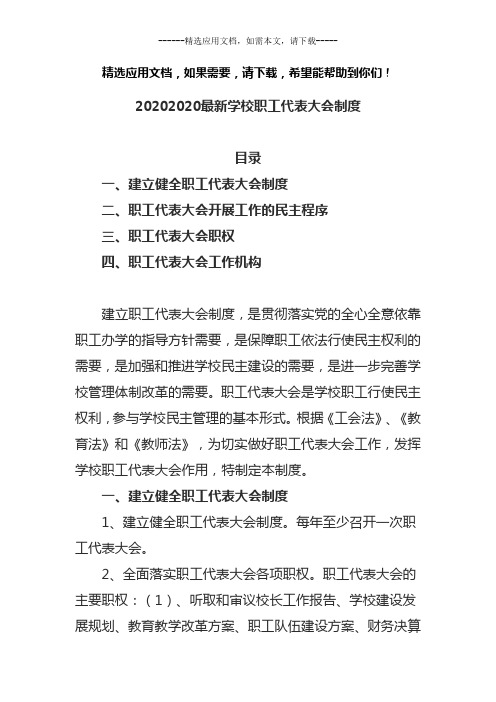 ------精选应用文档，如需本文，请下载-----

精选应用文档，如果需要，请下载，希望能帮助到你们！

20202020最新学校职工代表大会制度

目录

一、建立健全职工代表大会制度

二、职工代表大会开展工作的民主程序

三、职工代表大会职权

四、职工代表大会工作机构

建立职工代表大会制度，是贯彻落实党的全心全意依靠职工办学的指导方针需要，是保障职工依法行使民主权利的需要，是加强和推进学校民主建设的需要，是进一步完善学校管理体制改革的需要。职工代表大会是学校职工行使民主权利，参与学校民主管理的基本形式。根据《工会法》、《教育法》和《教师法》，为切实做好职工代表大会工作，发挥学校职工代表大会作用，特制定本制度。

一、建立健全职工代表大会制度

1、建立健全职工代表大会制度。每年至少召开一次职工代表大会。

2、全面落实职工代表大会各项职权。职工代表大会的主要职权：（1）、听取和审议校长工作报告、学校建设发展规划、教育教学改革方案、职工队伍建设方案、财务决算